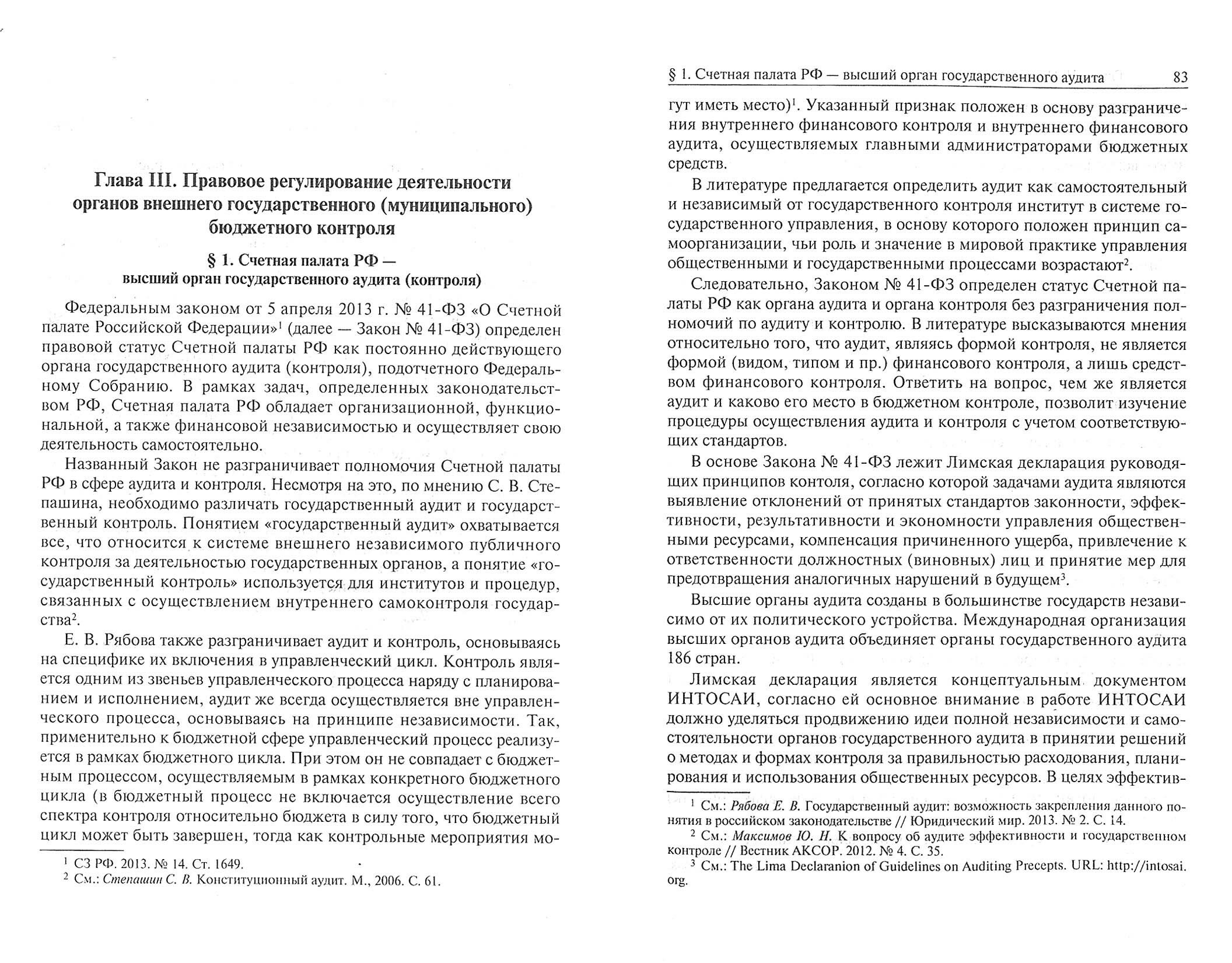 Глава III. Правовое регулирование деятельности органов внешнего государственного (муниципального) бюджетного контроля

§ 1. Счетная палата РФ — высший орган государственного аудита (контроля)

Федеральным законом от 5 апреля 2013 г. № 41-ФЗ «О Счетной палате Российской Федерации»$^1$ (далее — Закон № 41-ФЗ) определен правовой статус Счетной палаты РФ как постоянно действующего органа государственного аудита (контроля), подотчетного Федеральному Собранию. В рамках задач, определенных законодательством РФ, Счетная палата РФ обладает организационной, функциональной, а также финансовой независимостью и осуществляет свою деятельность самостоятельно.

Названный Закон не разграничивает полномочия Счетной палаты РФ в сфере аудита и контроля. Несмотря на это, по мнению С. В. Степашина, необходимо различать государственный аудит и государственный контроль. Понятием «государственный аудит» охватывается все, что относится к системе внешнего независимого публичного контроля за деятельностью государственных органов, а понятие «государственный контроль» используется для институтов и процедур, связанных с осуществлением внутреннего самоконтроля государства$^2$.

Е. В. Рябова также разграничивает аудит и контроль, основываясь на специфике их включения в управленческий цикл. Контроль является одним из звеньев управленческого процесса наряду с планированием и исполнением, аудит же всегда осуществляется вне управленческого процесса, основываясь на принципе независимости. Так, применительно к бюджетной сфере управленческий процесс реализуется в рамках бюджетного цикла. При этом он не совпадает с бюджетным процессом, осуществляемым в рамках конкретного бюджетного цикла (в бюджетный процесс не включается осуществление всего спектра контроля относительно бюджета в силу того, что бюджетный цикл может быть завершен, тогда как контрольные мероприятия мо-

$^1$ СЗ РФ. 2013. № 14. Ст. 1649.
$^2$ См.: Степашин С. В. Конституционный аудит. М., 2006. С. 61.

§ 1. Счетная палата РФ — высший орган государственного аудита 83

гут иметь место)$^1$. Указанный признак положен в основу разграничения внутреннего финансового контроля и внутреннего финансового аудита, осуществляемых главными администраторами бюджетных средств.

В литературе предлагается определить аудит как самостоятельный и независимый от государственного контроля институт в системе государственного управления, в основу которого положен принцип самоорганизации, чьи роль и значение в мировой практике управления общественными и государственными процессами возрастают$^2$.

Следовательно, Законом № 41-ФЗ определен статус Счетной палаты РФ как органа аудита и органа контроля без разграничения полномочий по аудиту и контролю. В литературе высказываются мнения относительно того, что аудит, являясь формой контроля, не является формой (видом, типом и пр.) финансового контроля, а лишь средством финансового контроля. Ответить на вопрос, чем же является аудит и каково его место в бюджетном контроле, позволит изучение процедуры осуществления аудита и контроля с учетом соответствующих стандартов.

В основе Закона № 41-ФЗ лежит Лимская декларация руководящих принципов контоля, согласно которой задачами аудита являются выявление отклонений от принятых стандартов законности, эффективности, результативности и экономности управления общественными ресурсами, компенсация причиненного ущерба, привлечение к ответственности должностных (виновных) лиц и принятие мер для предотвращения аналогичных нарушений в будущем$^3$.

Высшие органы аудита созданы в большинстве государств независимо от их политического устройства. Международная организация высших органов аудита объединяет органы государственного аудита 186 стран.

Лимская декларация является концептуальным документом ИНТОСАИ, согласно ей основное внимание в работе ИНТОСАИ должно уделяться продвижению идеи полной независимости и самостоятельности органов государственного аудита в принятии решений о методах и формах контроля за правильностью расходования, планирования и использования общественных ресурсов. В целях эффектив-

$^1$ См.: Рябова Е. В. Государственный аудит: возможность закрепления данного понятия в российском законодательстве // Юридический мир. 2013. № 2. С. 14.
$^2$ См.: Максимов Ю. Н. К вопросу об аудите эффективности и государственном контроле // Вестник АКСОР. 2012. № 4. С. 35.
$^3$ См.: The Lima Declaranion of Guidelines on Auditing Precepts. URL: http://intosai.org.